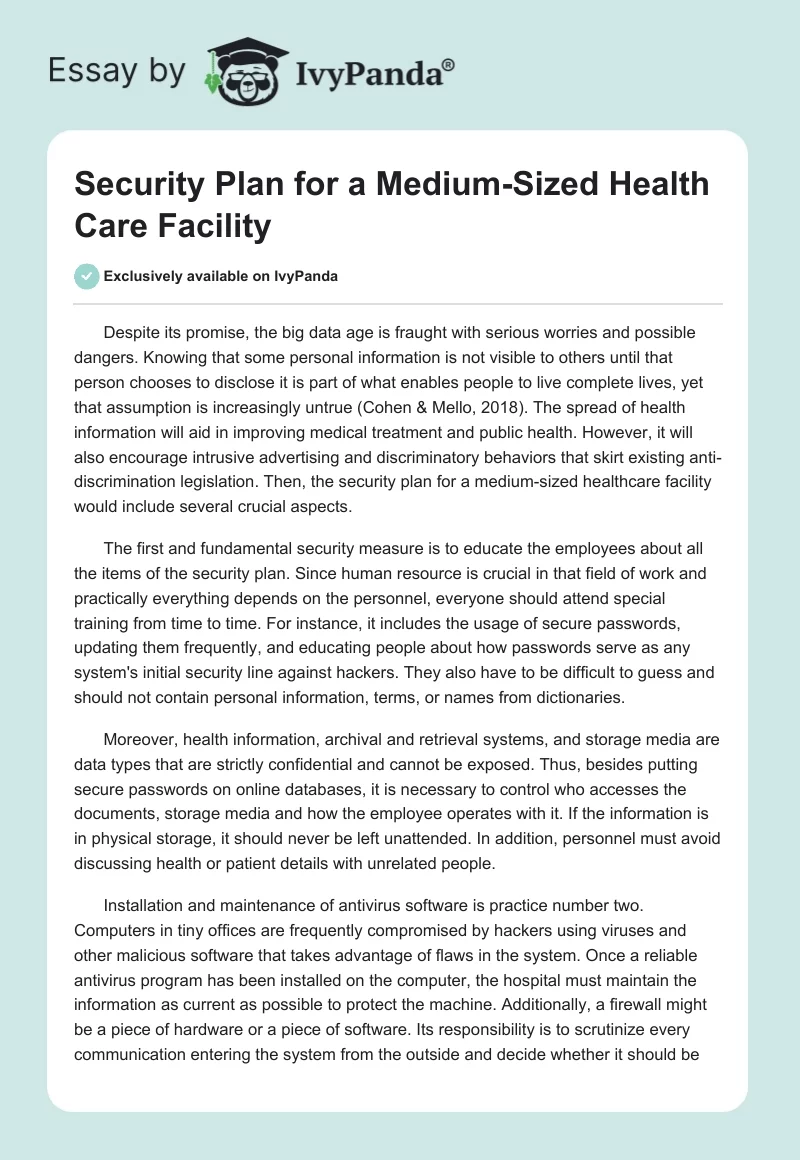 Essay by IvyPanda®

Security Plan for a Medium-Sized Health Care Facility

Exclusively available on IvyPanda

Despite its promise, the big data age is fraught with serious worries and possible dangers. Knowing that some personal information is not visible to others until that person chooses to disclose it is part of what enables people to live complete lives, yet that assumption is increasingly untrue (Cohen & Mello, 2018). The spread of health information will aid in improving medical treatment and public health. However, it will also encourage intrusive advertising and discriminatory behaviors that skirt existing anti-discrimination legislation. Then, the security plan for a medium-sized healthcare facility would include several crucial aspects.

The first and fundamental security measure is to educate the employees about all the items of the security plan. Since human resource is crucial in that field of work and practically everything depends on the personnel, everyone should attend special training from time to time. For instance, it includes the usage of secure passwords, updating them frequently, and educating people about how passwords serve as any system's initial security line against hackers. They also have to be difficult to guess and should not contain personal information, terms, or names from dictionaries.

Moreover, health information, archival and retrieval systems, and storage media are data types that are strictly confidential and cannot be exposed. Thus, besides putting secure passwords on online databases, it is necessary to control who accesses the documents, storage media and how the employee operates with it. If the information is in physical storage, it should never be left unattended. In addition, personnel must avoid discussing health or patient details with unrelated people.

Installation and maintenance of antivirus software is practice number two. Computers in tiny offices are frequently compromised by hackers using viruses and other malicious software that takes advantage of flaws in the system. Once a reliable antivirus program has been installed on the computer, the hospital must maintain the information as current as possible to protect the machine. Additionally, a firewall might be a piece of hardware or a piece of software. Its responsibility is to scrutinize every communication entering the system from the outside and decide whether it should be